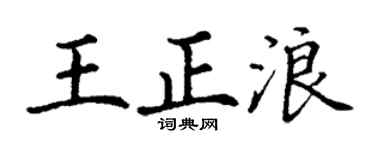 王正浪

词典网